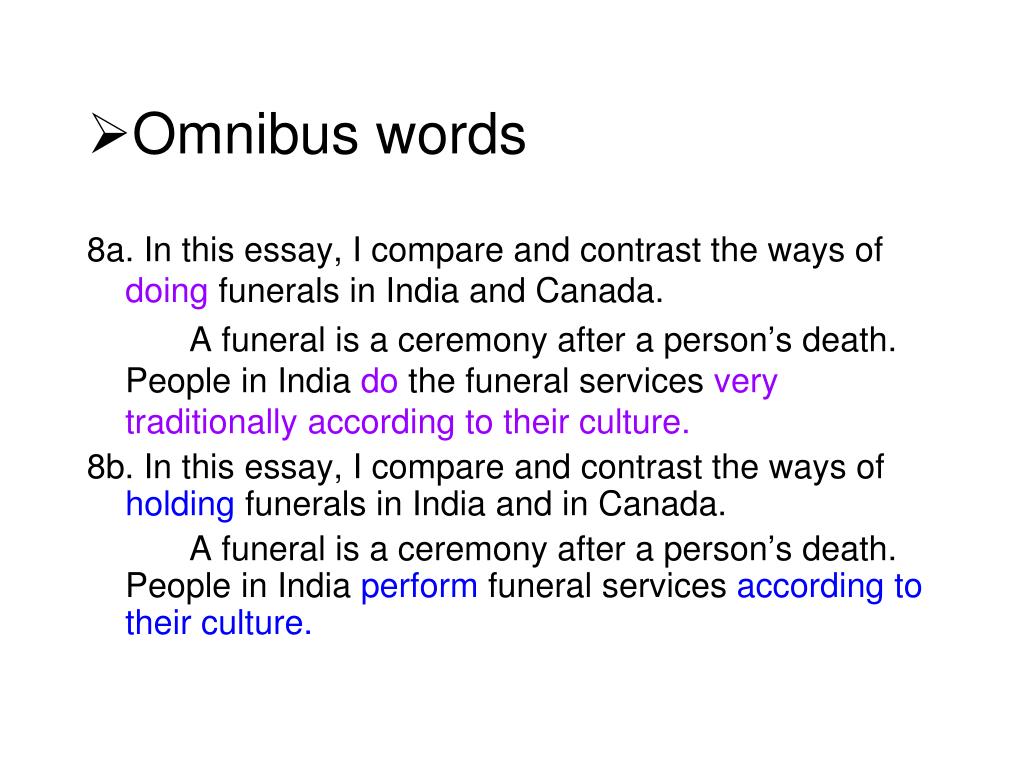 ➢Omnibus words

8a. In this essay, I compare and contrast the ways of doing funerals in India and Canada.

A funeral is a ceremony after a person's death. People in India do the funeral services very traditionally according to their culture.

8b. In this essay, I compare and contrast the ways of holding funerals in India and in Canada.

A funeral is a ceremony after a person's death. People in India perform funeral services according to their culture.